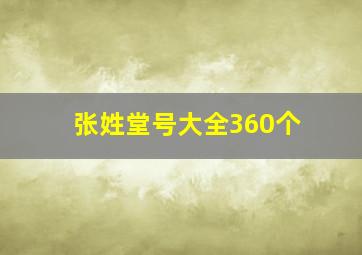 张姓堂号大全360个